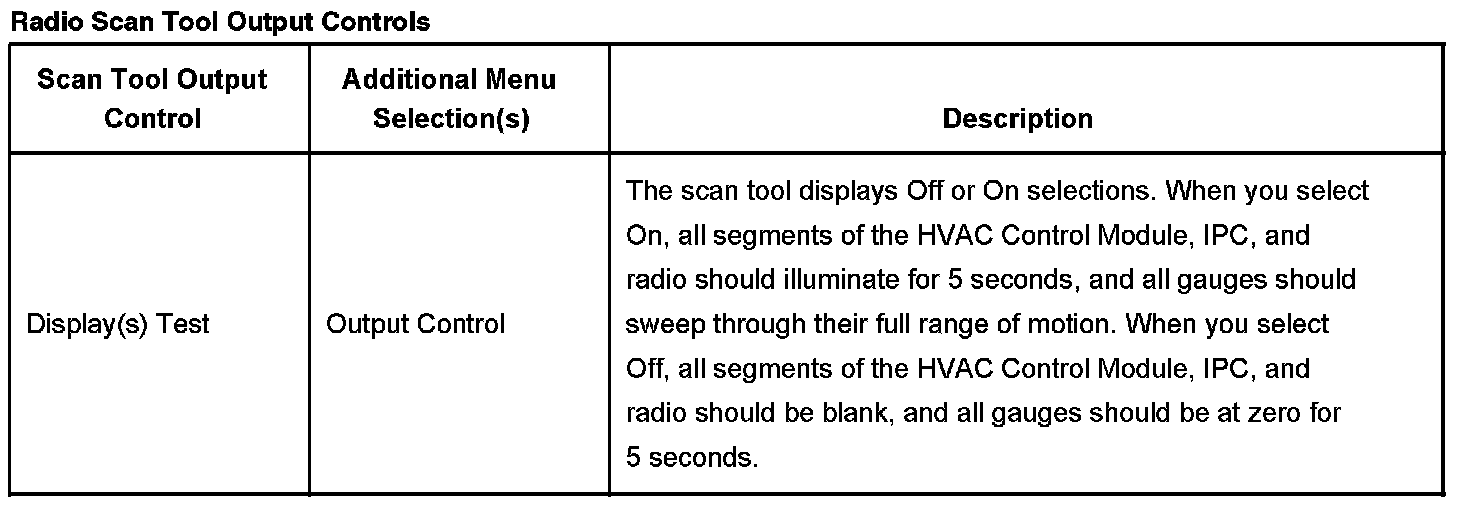 Radio Scan Tool Output Controls

| Scan Tool Output Control | Additional Menu Selection(s) | Description |
|---|---|---|
| Display(s) Test | Output Control | The scan tool displays Off or On selections. When you select On, all segments of the HVAC Control Module, IPC, and radio should illuminate for 5 seconds, and all gauges should sweep through their full range of motion. When you select Off, all segments of the HVAC Control Module, IPC, and radio should be blank, and all gauges should be at zero for 5 seconds. |